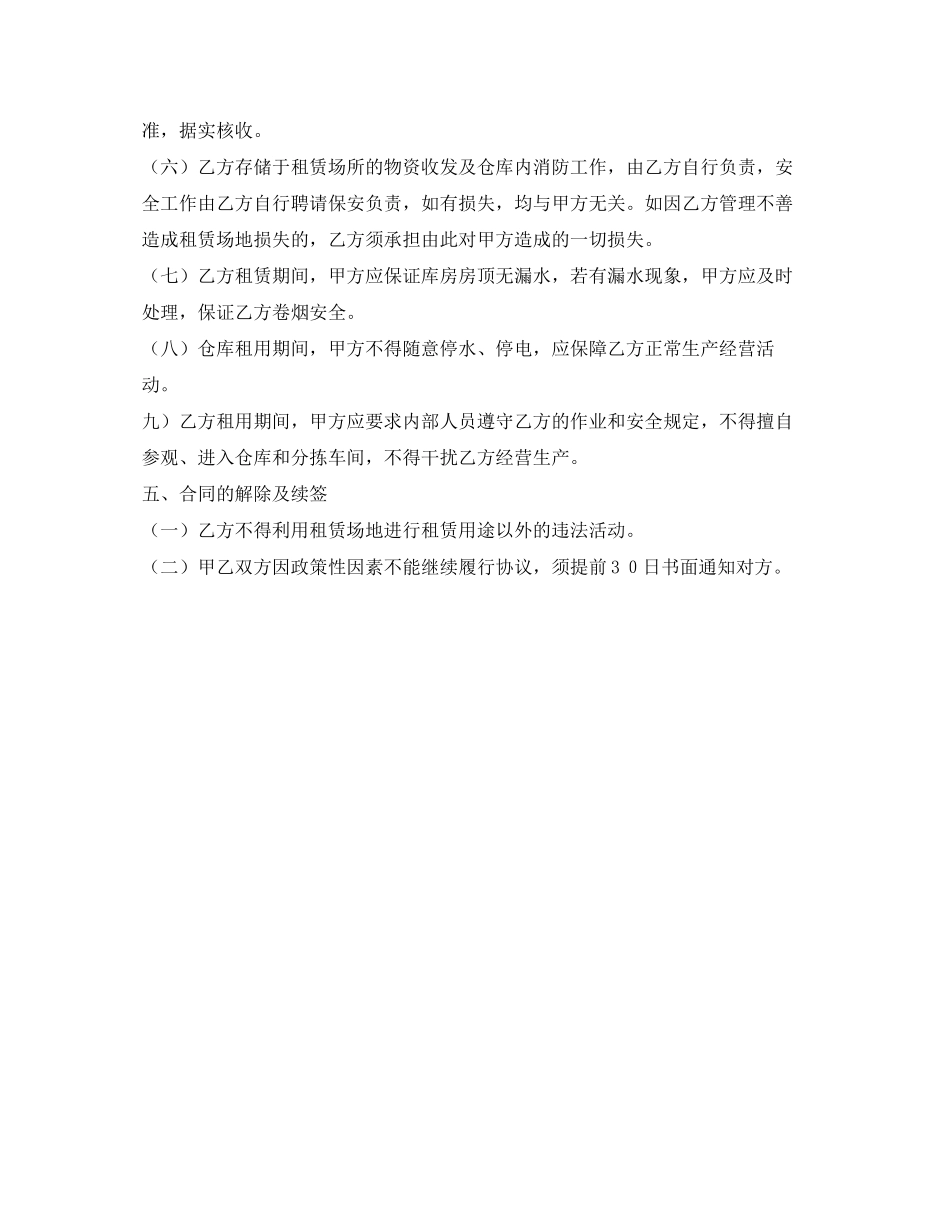 准，据实核收。

（六）乙方存储于租赁场所的物资收发及仓库内消防工作，由乙方自行负责，安全工作由乙方自行聘请保安负责，如有损失，均与甲方无关。如因乙方管理不善造成租赁场地损失的，乙方须承担由此对甲方造成的一切损失。

（七）乙方租赁期间，甲方应保证库房房顶无漏水，若有漏水现象，甲方应及时处理，保证乙方卷烟安全。

（八）仓库租用期间，甲方不得随意停水、停电，应保障乙方正常生产经营活动。

九）乙方租用期间，甲方应要求内部人员遵守乙方的作业和安全规定，不得擅自参观、进入仓库和分拣车间，不得干扰乙方经营生产。

五、合同的解除及续签

（一）乙方不得利用租赁场地进行租赁用途以外的违法活动。

（二）甲乙双方因政策性因素不能继续履行协议，须提前３０日书面通知对方。